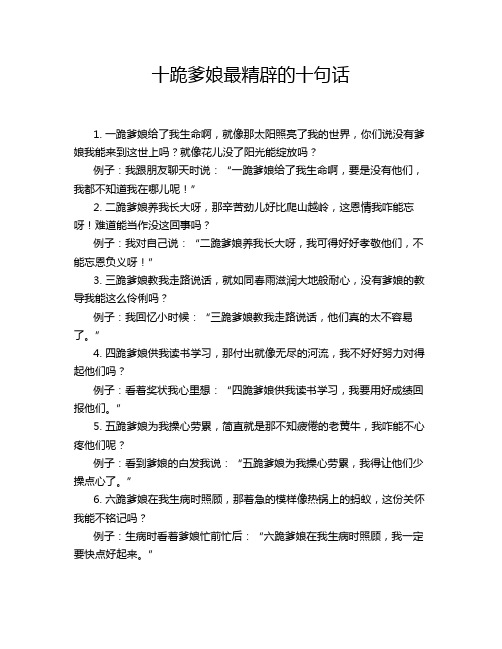 十跪爹娘最精辟的十句话

1. 一跪爹娘给了我生命啊，就像那太阳照亮了我的世界，你们说没有爹娘我能来到这世上吗？就像花儿没了阳光能绽放吗？

例子：我跟朋友聊天时说：“一跪爹娘给了我生命啊，要是没有他们，我都不知道我在哪儿呢！”

2. 二跪爹娘养我长大呀，那辛苦劲儿好比爬山越岭，这恩情我咋能忘呀！难道能当作没这回事吗？

例子：我对自己说：“二跪爹娘养我长大呀，我可得好好孝敬他们，不能忘恩负义呀！”

3. 三跪爹娘教我走路说话，就如同春雨滋润大地般耐心，没有爹娘的教导我能这么伶俐吗？

例子：我回忆小时候：“三跪爹娘教我走路说话，他们真的太不容易了。”

4. 四跪爹娘供我读书学习，那付出就像无尽的河流，我不好好努力对得起他们吗？

例子：看着奖状我心里想：“四跪爹娘供我读书学习，我要用好成绩回报他们。”

5. 五跪爹娘为我操心劳累，简直就是那不知疲倦的老黄牛，我咋能不心疼他们呢？

例子：看到爹娘的白发我说：“五跪爹娘为我操心劳累，我得让他们少操点心了。”

6. 六跪爹娘在我生病时照顾，那着急的模样像热锅上的蚂蚁，这份关怀我能不铭记吗？

例子：生病时看着爹娘忙前忙后：“六跪爹娘在我生病时照顾，我一定要快点好起来。”